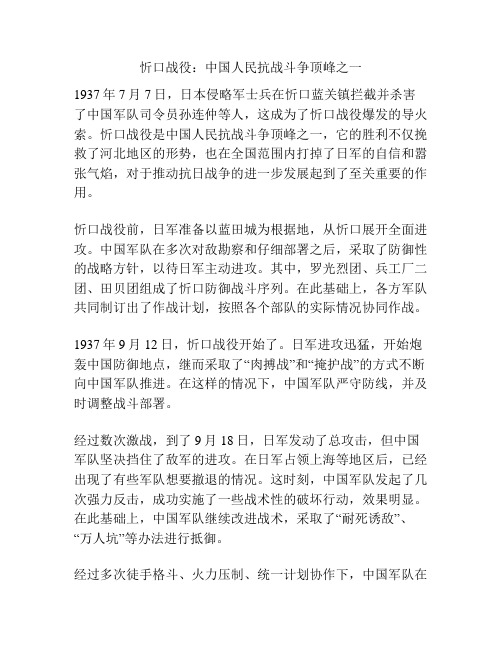 忻口战役：中国人民抗战斗争顶峰之一

1937 年 7 月 7 日，日本侵略军士兵在忻口蓝关镇拦截并杀害了中国军队司令员孙连仲等人，这成为了忻口战役爆发的导火索。忻口战役是中国人民抗战斗争顶峰之一，它的胜利不仅挽救了河北地区的形势，也在全国范围内打掉了日军的自信和嚣张气焰，对于推动抗日战争的进一步发展起到了至关重要的作用。

忻口战役前，日军准备以蓝田城为根据地，从忻口展开全面进攻。中国军队在多次对敌勘察和仔细部署之后，采取了防御性的战略方针，以待日军主动进攻。其中，罗光烈团、兵工厂二团、田贝团组成了忻口防御战斗序列。在此基础上，各方军队共同制订出了作战计划，按照各个部队的实际情况协同作战。

1937 年 9 月 12 日，忻口战役开始了。日军进攻迅猛，开始炮轰中国防御地点，继而采取了“肉搏战”和“掩护战”的方式不断向中国军队推进。在这样的情况下，中国军队严守防线，并及时调整战斗部署。

经过数次激战，到了 9 月 18 日，日军发动了总攻击，但中国军队坚决挡住了敌军的进攻。在日军占领上海等地区后，已经出现了有些军队想要撤退的情况。这时刻，中国军队发起了几次强力反击，成功实施了一些战术性的破坏行动，效果明显。在此基础上，中国军队继续改进战术，采取了“耐死诱敌”、“万人坑”等办法进行抵御。

经过多次徒手格斗、火力压制、统一计划协作下，中国军队在